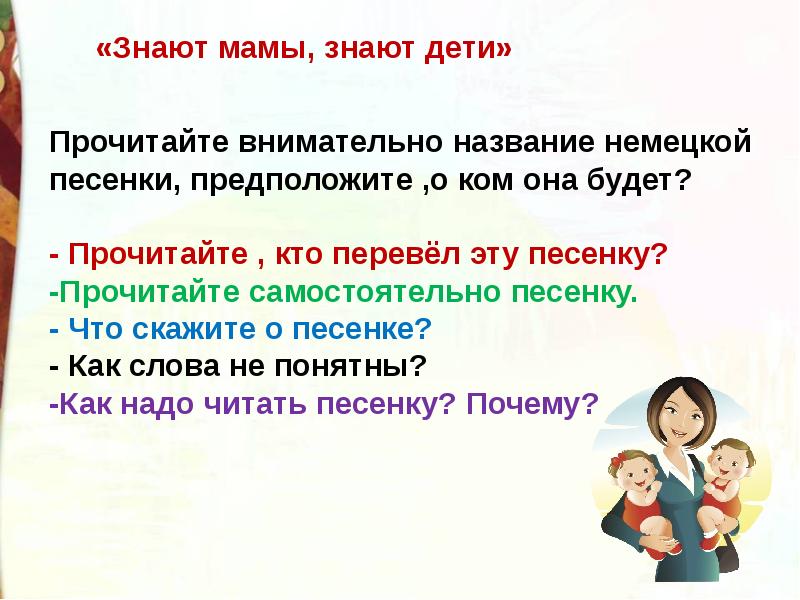 «Знают мамы, знают дети»

Прочитайте внимательно название немецкой песенки, предположите ,о ком она будет?

- Прочитайте , кто перевёл эту песенку?
-Прочитайте самостоятельно песенку.
- Что скажите о песенке?
- Как слова не понятны?
-Как надо читать песенку? Почему?